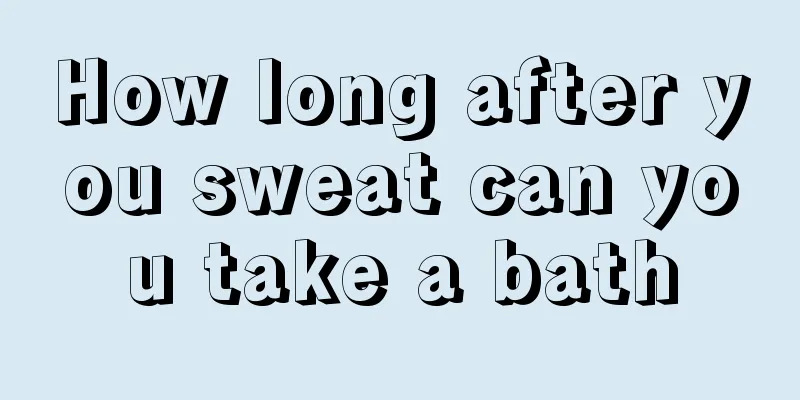 How long after you sweat can you take a bath